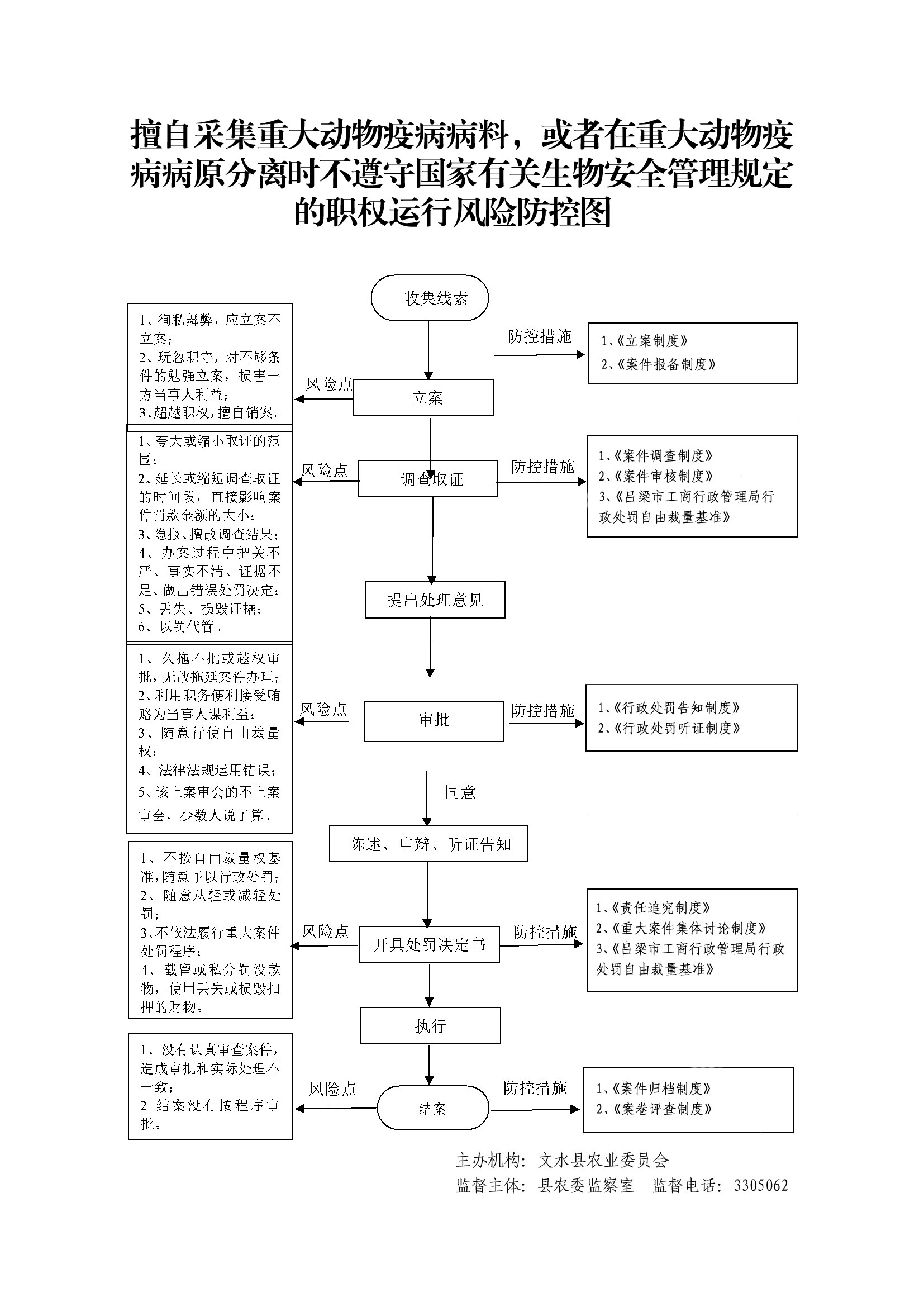 擅自采集重大动物疫病病料，或者在重大动物疫病病原分离时不遵守国家有关生物安全管理规定的职权运行风险防控图

收集线索

1、徇私舞弊，应立案不立案；
2、玩忽职守，对不够条件的勉强立案，损害一方当事人利益；
3、超越职权，擅自销案。

风险点

立案

防控措施

1、《立案制度》
2、《案件报备制度》

1、夸大或缩小取证的范围；
2、延长或缩短调查取证的时间段，直接影响案件罚款金额的大小；
3、隐报、擅改调查结果；
4、办案过程中把关不严、事实不清、证据不足、做出错误处罚决定；
5、丢失、损毁证据；
6、以罚代管。

风险点

调查取证

防控措施

1、《案件调查制度》
2、《案件审核制度》
3、《吕梁市工商行政管理局行政处罚自由裁量基准》

提出处理意见

1、久拖不批或越权审批，无故拖延案件办理；
2、利用职务便利接受贿赂为当事人谋利益；
3、随意行使自由裁量权；
4、法律法规运用错误；
5、该上案审会的不上案审会，少数人说了算。

风险点

审批

防控措施

1、《行政处罚告知制度》
2、《行政处罚听证制度》

同意

陈述、申辩、听证告知

1、不按自由裁量权基准，随意予以行政处罚；
2、随意从轻或减轻处罚；
3、不依法履行重大案件处罚程序；
4、截留或私分罚没款物，使用丢失或损毁扣押的财物。

风险点

开具处罚决定书

防控措施

1、《责任追究制度》
2、《重大案件集体讨论制度》
3、《吕梁市工商行政管理局行政处罚自由裁量基准》

执行

1、没有认真审查案件，造成审批和实际处理不一致；
2 结案没有按程序审批。

风险点

结案

防控措施

1、《案件归档制度》
2、《案卷评查制度》

主办机构：文水县农业委员会
监督主体：县农委监察室　监督电话：3305062